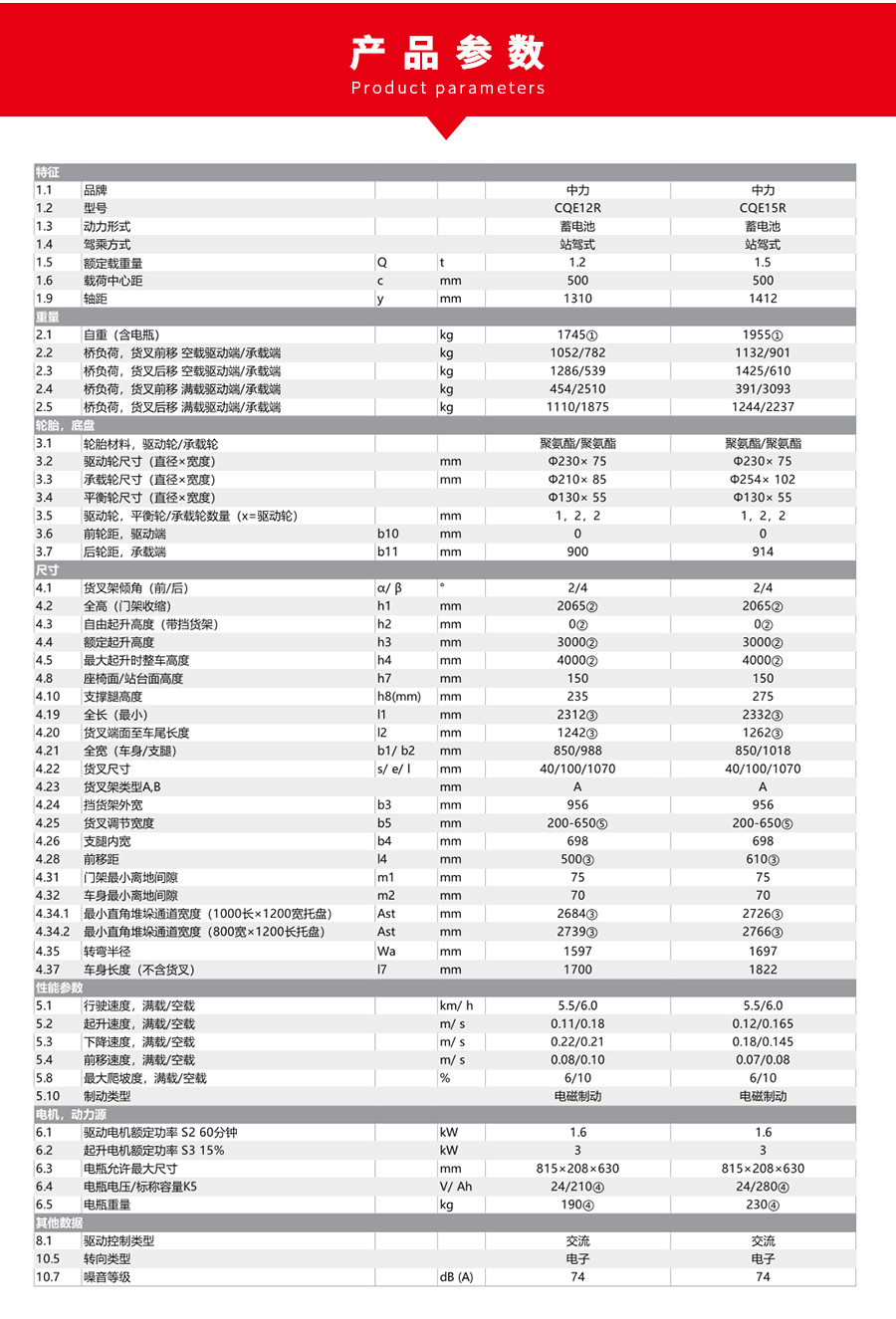 产品参数
Product parameters

| 特征 | | | | | |
|---|---|---|---|---|---|
| 1.1 | 品牌 | | | 中力 | 中力 |
| 1.2 | 型号 | | | CQE12R | CQE15R |
| 1.3 | 动力形式 | | | 蓄电池 | 蓄电池 |
| 1.4 | 驾乘方式 | | | 站驾式 | 站驾式 |
| 1.5 | 额定载重量 | Q | t | 1.2 | 1.5 |
| 1.6 | 载荷中心距 | c | mm | 500 | 500 |
| 1.9 | 轴距 | y | mm | 1310 | 1412 |
| 重量 | | | | | |
| 2.1 | 自重（含电瓶） | | kg | 1745① | 1955① |
| 2.2 | 桥负荷，货叉前移 空载驱动端/承载端 | | kg | 1052/782 | 1132/901 |
| 2.3 | 桥负荷，货叉后移 空载驱动端/承载端 | | kg | 1286/539 | 1425/610 |
| 2.4 | 桥负荷，货叉前移 满载驱动端/承载端 | | kg | 454/2510 | 391/3093 |
| 2.5 | 桥负荷，货叉后移 满载驱动端/承载端 | | kg | 1110/1875 | 1244/2237 |
| 轮胎，底盘 | | | | | |
| 3.1 | 轮胎材料，驱动轮/承载轮 | | | 聚氨酯/聚氨酯 | 聚氨酯/聚氨酯 |
| 3.2 | 驱动轮尺寸（直径×宽度） | | mm | Φ230× 75 | Φ230× 75 |
| 3.3 | 承载轮尺寸（直径×宽度） | | mm | Φ210× 85 | Φ254× 102 |
| 3.4 | 平衡轮尺寸（直径×宽度） | | | Φ130× 55 | Φ130× 55 |
| 3.5 | 驱动轮，平衡轮/承载轮数量（x=驱动轮） | | mm | 1，2，2 | 1，2，2 |
| 3.6 | 前轮距，驱动端 | b10 | mm | 0 | 0 |
| 3.7 | 后轮距，承载端 | b11 | mm | 900 | 914 |
| 尺寸 | | | | | |
| 4.1 | 货叉架倾角（前/后） | α/ β | ° | 2/4 | 2/4 |
| 4.2 | 全高（门架收缩） | h1 | mm | 2065② | 2065② |
| 4.3 | 自由起升高度（带挡货架） | h2 | mm | 0② | 0② |
| 4.4 | 额定起升高度 | h3 | mm | 3000② | 3000② |
| 4.5 | 最大起升时整车高度 | h4 | mm | 4000② | 4000② |
| 4.8 | 座椅面/站台面高度 | h7 | mm | 150 | 150 |
| 4.10 | 支撑腿高度 | h8(mm) | mm | 235 | 275 |
| 4.19 | 全长（最小） | l1 | mm | 2312③ | 2332③ |
| 4.20 | 货叉端面至车尾长度 | l2 | mm | 1242③ | 1262③ |
| 4.21 | 全宽（车身/支腿） | b1/ b2 | mm | 850/988 | 850/1018 |
| 4.22 | 货叉尺寸 | s/ e/ l | mm | 40/100/1070 | 40/100/1070 |
| 4.23 | 货叉架类型A,B | | mm | A | A |
| 4.24 | 挡货架外宽 | b3 | mm | 956 | 956 |
| 4.25 | 货叉调节宽度 | b5 | mm | 200-650⑤ | 200-650⑤ |
| 4.26 | 支腿内宽 | b4 | mm | 698 | 698 |
| 4.28 | 前移距 | l4 | mm | 500③ | 610③ |
| 4.31 | 门架最小离地间隙 | m1 | mm | 75 | 75 |
| 4.32 | 车身最小离地间隙 | m2 | mm | 70 | 70 |
| 4.34.1 | 最小直角堆垛通道宽度（1000长×1200宽托盘） | Ast | mm | 2684③ | 2726③ |
| 4.34.2 | 最小直角堆垛通道宽度（800宽×1200长托盘） | Ast | mm | 2739③ | 2766③ |
| 4.35 | 转弯半径 | Wa | mm | 1597 | 1697 |
| 4.37 | 车身长度（不含货叉） | l7 | mm | 1700 | 1822 |
| 性能参数 | | | | | |
| 5.1 | 行驶速度，满载/空载 | | km/ h | 5.5/6.0 | 5.5/6.0 |
| 5.2 | 起升速度，满载/空载 | | m/ s | 0.11/0.18 | 0.12/0.165 |
| 5.3 | 下降速度，满载/空载 | | m/ s | 0.22/0.21 | 0.18/0.145 |
| 5.4 | 前移速度，满载/空载 | | m/ s | 0.08/0.10 | 0.07/0.08 |
| 5.8 | 最大爬坡度，满载/空载 | | % | 6/10 | 6/10 |
| 5.10 | 制动类型 | | | 电磁制动 | 电磁制动 |
| 电机，动力源 | | | | | |
| 6.1 | 驱动电机额定功率 S2 60分钟 | | kW | 1.6 | 1.6 |
| 6.2 | 起升电机额定功率 S3 15% | | kW | 3 | 3 |
| 6.3 | 电瓶允许最大尺寸 | | mm | 815×208×630 | 815×208×630 |
| 6.4 | 电瓶电压/标称容量K5 | | V/ Ah | 24/210④ | 24/280④ |
| 6.5 | 电瓶重量 | | kg | 190④ | 230④ |
| 其他数据 | | | | | |
| 8.1 | 驱动控制类型 | | | 交流 | 交流 |
| 10.5 | 转向类型 | | | 电子 | 电子 |
| 10.7 | 噪音等级 | | dB (A) | 74 | 74 |